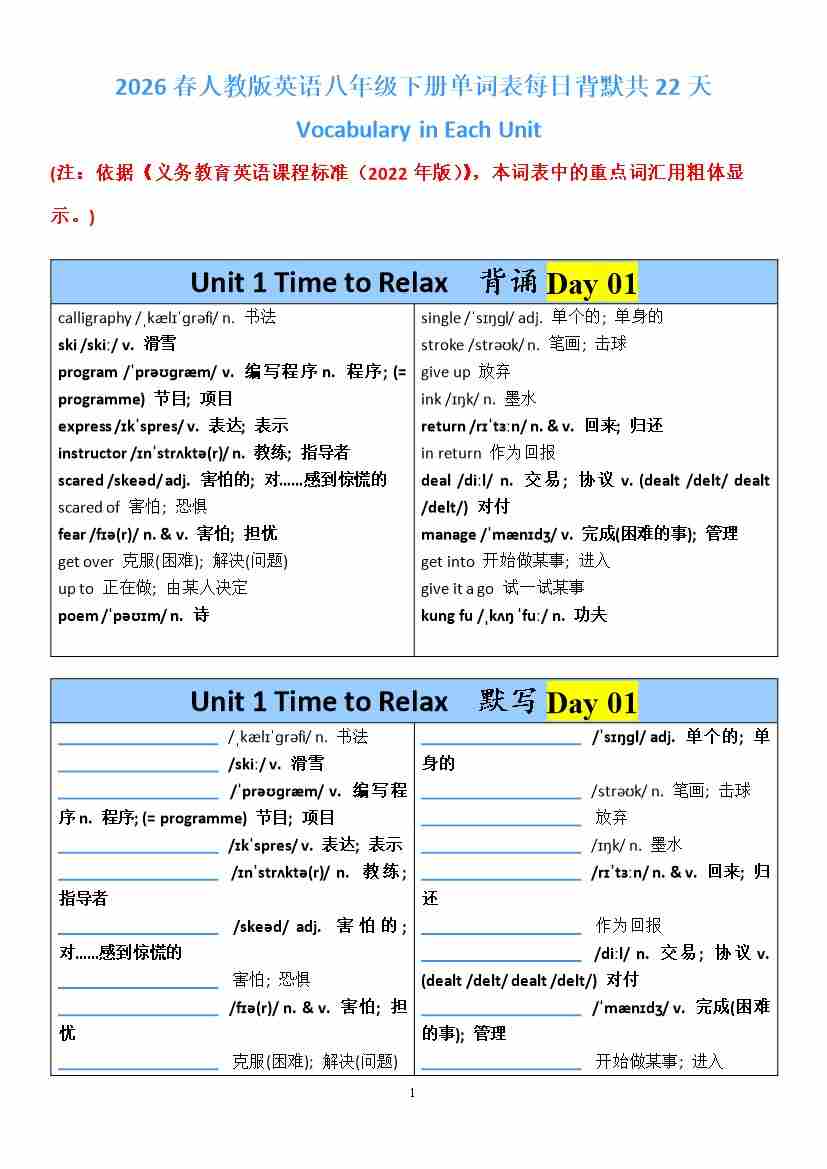 2026 春人教版英语八年级下册单词表每日背默共 22 天

Vocabulary in Each Unit

(注：依据《义务教育英语课程标准（2022 年版）》，本词表中的重点词汇用粗体显示。)

Unit 1 Time to Relax 背诵 Day 01

calligraphy /ˌkælɪˈɡrəfi/ n. 书法
ski /skiː/ v. 滑雪
program /ˈprəʊɡræm/ v. 编写程序 n. 程序; (= programme) 节目; 项目
express /ɪkˈspres/ v. 表达; 表示
instructor /ɪnˈstrʌktə(r)/ n. 教练; 指导者
scared /skeəd/ adj. 害怕的; 对……感到惊慌的
scared of 害怕; 恐惧
fear /fɪə(r)/ n. & v. 害怕; 担忧
get over 克服(困难); 解决(问题)
up to 正在做; 由某人决定
poem /ˈpəʊɪm/ n. 诗

single /ˈsɪŋɡl/ adj. 单个的; 单身的
stroke /strəʊk/ n. 笔画; 击球
give up 放弃
ink /ɪŋk/ n. 墨水
return /rɪˈtɜːn/ n. & v. 回来; 归还
in return 作为回报
deal /diːl/ n. 交易; 协议 v. (dealt /delt/ dealt /delt/) 对付
manage /ˈmænɪdʒ/ v. 完成(困难的事); 管理
get into 开始做某事; 进入
give it a go 试一试某事
kung fu /ˌkʌŋ ˈfuː/ n. 功夫

Unit 1 Time to Relax 默写 Day 01

________ /ˌkælɪˈɡrəfi/ n. 书法
________ /skiː/ v. 滑雪
________ /ˈprəʊɡræm/ v. 编写程序 n. 程序; (= programme) 节目; 项目
________ /ɪkˈspres/ v. 表达; 表示
________ /ɪnˈstrʌktə(r)/ n. 教练; 指导者
________ /skeəd/ adj. 害怕的; 对……感到惊慌的
________ 害怕; 恐惧
________ /fɪə(r)/ n. & v. 害怕; 担忧
________ 克服(困难); 解决(问题)

________ /ˈsɪŋɡl/ adj. 单个的; 单身的
________ /strəʊk/ n. 笔画; 击球
________ 放弃
________ /ɪŋk/ n. 墨水
________ /rɪˈtɜːn/ n. & v. 回来; 归还
________ 作为回报
________ /diːl/ n. 交易; 协议 v. (dealt /delt/ dealt /delt/) 对付
________ /ˈmænɪdʒ/ v. 完成(困难的事); 管理
________ 开始做某事; 进入

1